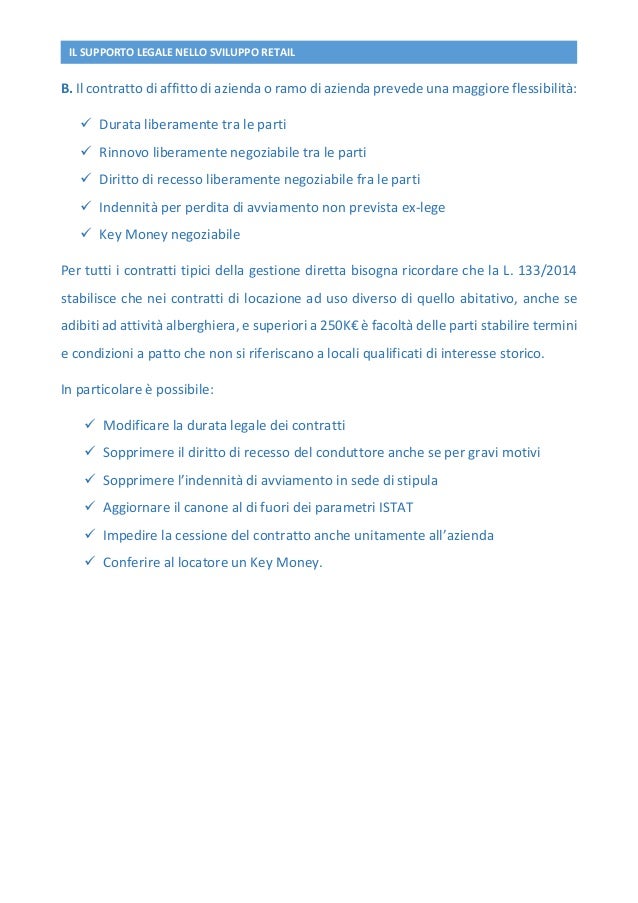 IL SUPPORTO LEGALE NELLO SVILUPPO RETAIL

B. Il contratto di affitto di azienda o ramo di azienda prevede una maggiore flessibilità:

✓ Durata liberamente tra le parti
✓ Rinnovo liberamente negoziabile tra le parti
✓ Diritto di recesso liberamente negoziabile fra le parti
✓ Indennità per perdita di avviamento non prevista ex-lege
✓ Key Money negoziabile

Per tutti i contratti tipici della gestione diretta bisogna ricordare che la L. 133/2014 stabilisce che nei contratti di locazione ad uso diverso di quello abitativo, anche se adibiti ad attività alberghiera, e superiori a 250K€ è facoltà delle parti stabilire termini e condizioni a patto che non si riferiscano a locali qualificati di interesse storico.

In particolare è possibile:

✓ Modificare la durata legale dei contratti
✓ Sopprimere il diritto di recesso del conduttore anche se per gravi motivi
✓ Sopprimere l'indennità di avviamento in sede di stipula
✓ Aggiornare il canone al di fuori dei parametri ISTAT
✓ Impedire la cessione del contratto anche unitamente all'azienda
✓ Conferire al locatore un Key Money.